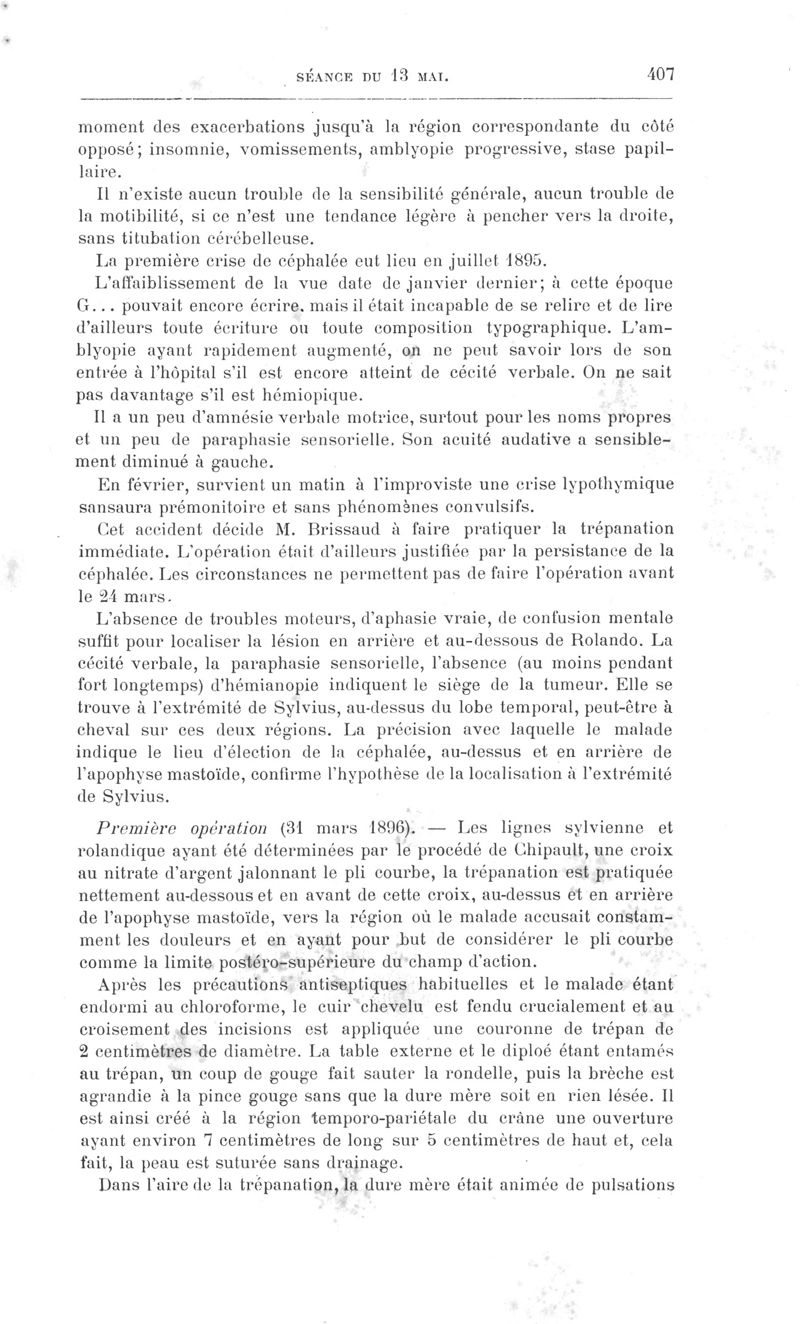 SÉANCE DU 13 MAI. 407

moment des exacerbations jusqu'à la région correspondante du côté opposé; insomnie, vomissements, amblyopie progressive, stase papillaire.

Il n'existe aucun trouble de la sensibilité générale, aucun trouble de la motibilité, si ce n'est une tendance légère à pencher vers la droite, sans titubation cérébelleuse.

La première crise de céphalée eut lieu en juillet 1895.

L'affaiblissement de la vue date de janvier dernier; à cette époque G... pouvait encore écrire, mais il était incapable de se relire et de lire d'ailleurs toute écriture ou toute composition typographique. L'amblyopie ayant rapidement augmenté, on ne peut savoir lors de son entrée à l'hôpital s'il est encore atteint de cécité verbale. On ne sait pas davantage s'il est hémiopique.

Il a un peu d'amnésie verbale motrice, surtout pour les noms propres et un peu de paraphasie sensorielle. Son acuité audative a sensiblement diminué à gauche.

En février, survient un matin à l'improviste une crise lypothymique sansaura prémonitoire et sans phénomènes convulsifs.

Cet accident décide M. Brissaud à faire pratiquer la trépanation immédiate. L'opération était d'ailleurs justifiée par la persistance de la céphalée. Les circonstances ne permettent pas de faire l'opération avant le 24 mars.

L'absence de troubles moteurs, d'aphasie vraie, de confusion mentale suffit pour localiser la lésion en arrière et au-dessous de Rolando. La cécité verbale, la paraphasie sensorielle, l'absence (au moins pendant fort longtemps) d'hémianopie indiquent le siège de la tumeur. Elle se trouve à l'extrémité de Sylvius, au-dessus du lobe temporal, peut-être à cheval sur ces deux régions. La précision avec laquelle le malade indique le lieu d'élection de la céphalée, au-dessus et en arrière de l'apophyse mastoïde, confirme l'hypothèse de la localisation à l'extrémité de Sylvius.

Première opération (31 mars 1896). — Les lignes sylvienne et rolandique ayant été déterminées par le procédé de Chipault, une croix au nitrate d'argent jalonnant le pli courbe, la trépanation est pratiquée nettement au-dessous et en avant de cette croix, au-dessus et en arrière de l'apophyse mastoïde, vers la région où le malade accusait constamment les douleurs et en ayant pour but de considérer le pli courbe comme la limite postéro-supérieure du champ d'action.

Après les précautions antiseptiques habituelles et le malade étant endormi au chloroforme, le cuir chevelu est fendu crucialement et au croisement des incisions est appliquée une couronne de trépan de 2 centimètres de diamètre. La table externe et le diploé étant entamés au trépan, un coup de gouge fait sauter la rondelle, puis la brèche est agrandie à la pince gouge sans que la dure mère soit en rien lésée. Il est ainsi créé à la région temporo-pariétale du crâne une ouverture ayant environ 7 centimètres de long sur 5 centimètres de haut et, cela fait, la peau est suturée sans drainage.

Dans l'aire de la trépanation, la dure mère était animée de pulsations